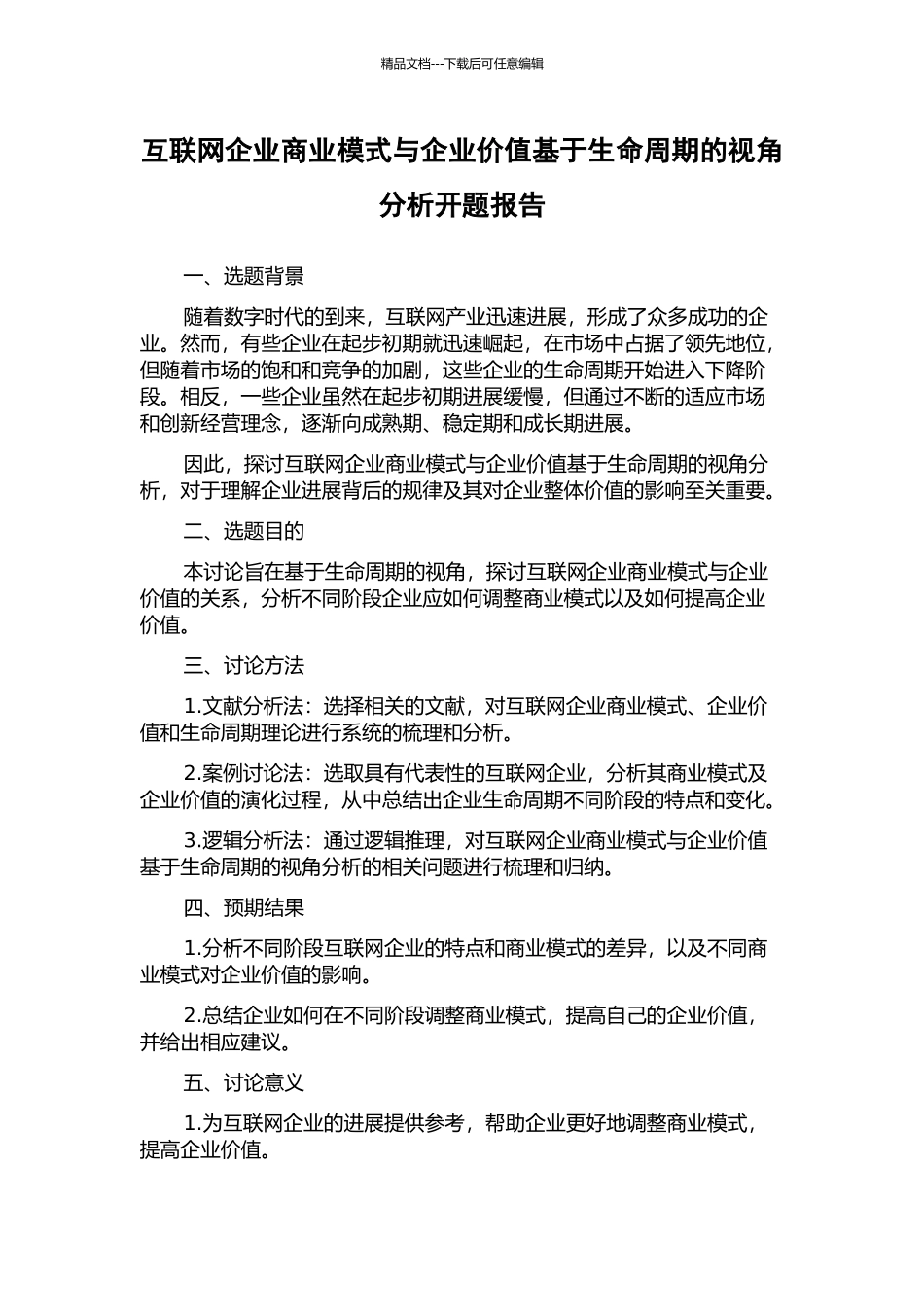 精品文档---下载后可任意编辑

互联网企业商业模式与企业价值基于生命周期的视角分析开题报告

一、选题背景

随着数字时代的到来，互联网产业迅速进展，形成了众多成功的企业。然而，有些企业在起步初期就迅速崛起，在市场中占据了领先地位，但随着市场的饱和和竞争的加剧，这些企业的生命周期开始进入下降阶段。相反，一些企业虽然在起步初期进展缓慢，但通过不断的适应市场和创新经营理念，逐渐向成熟期、稳定期和成长期进展。

因此，探讨互联网企业商业模式与企业价值基于生命周期的视角分析，对于理解企业进展背后的规律及其对企业整体价值的影响至关重要。

二、选题目的

本讨论旨在基于生命周期的视角，探讨互联网企业商业模式与企业价值的关系，分析不同阶段企业应如何调整商业模式以及如何提高企业价值。

三、讨论方法

1.文献分析法：选择相关的文献，对互联网企业商业模式、企业价值和生命周期理论进行系统的梳理和分析。

2.案例讨论法：选取具有代表性的互联网企业，分析其商业模式及企业价值的演化过程，从中总结出企业生命周期不同阶段的特点和变化。

3.逻辑分析法：通过逻辑推理，对互联网企业商业模式与企业价值基于生命周期的视角分析的相关问题进行梳理和归纳。

四、预期结果

1.分析不同阶段互联网企业的特点和商业模式的差异，以及不同商业模式对企业价值的影响。

2.总结企业如何在不同阶段调整商业模式，提高自己的企业价值，并给出相应建议。

五、讨论意义

1.为互联网企业的进展提供参考，帮助企业更好地调整商业模式，提高企业价值。